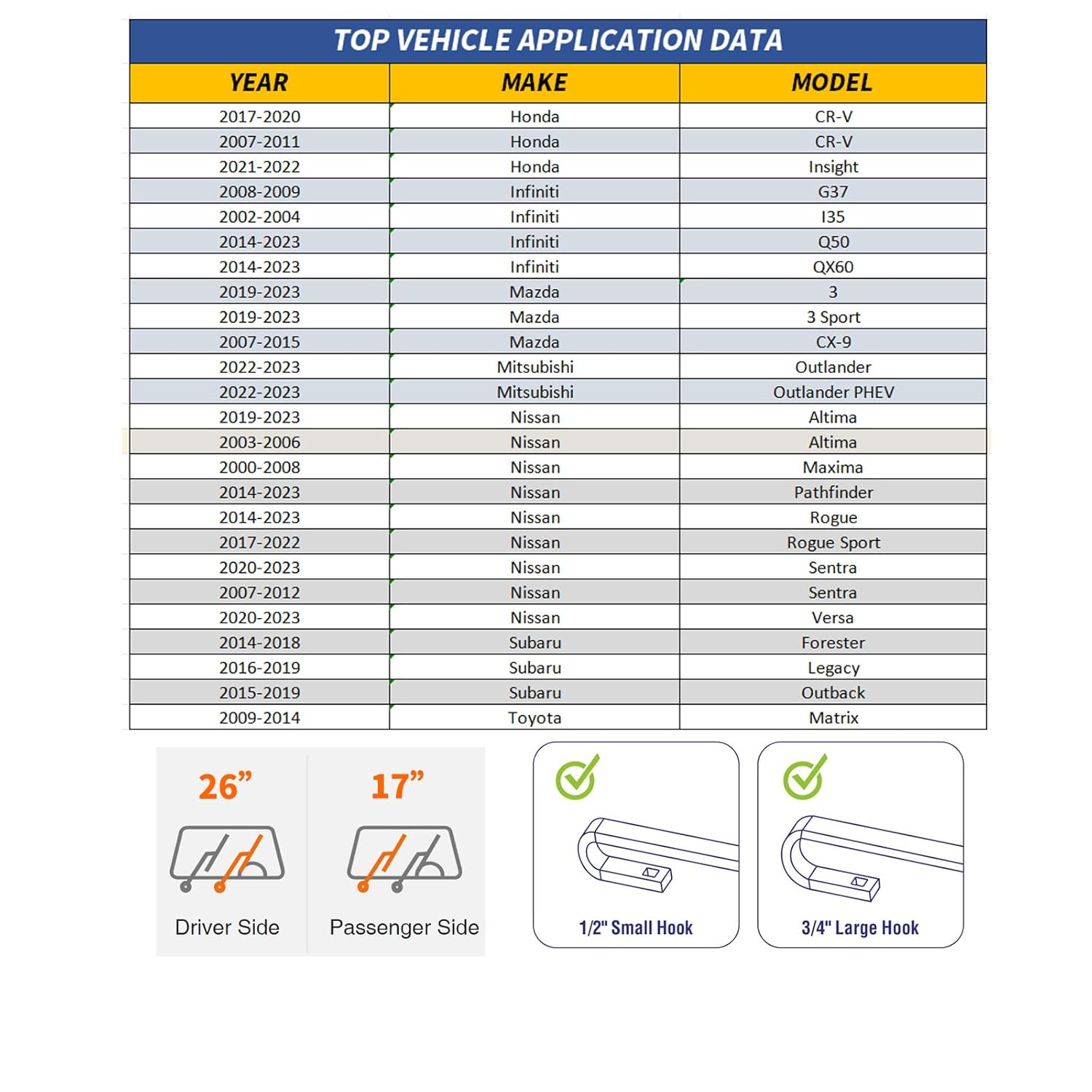 TOP VEHICLE APPLICATION DATA

| YEAR | MAKE | MODEL |
|---|---|---|
| 2017-2020 | Honda | CR-V |
| 2007-2011 | Honda | CR-V |
| 2021-2022 | Honda | Insight |
| 2008-2009 | Infiniti | G37 |
| 2002-2004 | Infiniti | I35 |
| 2014-2023 | Infiniti | Q50 |
| 2014-2023 | Infiniti | QX60 |
| 2019-2023 | Mazda | 3 |
| 2019-2023 | Mazda | 3 Sport |
| 2007-2015 | Mazda | CX-9 |
| 2022-2023 | Mitsubishi | Outlander |
| 2022-2023 | Mitsubishi | Outlander PHEV |
| 2019-2023 | Nissan | Altima |
| 2003-2006 | Nissan | Altima |
| 2000-2008 | Nissan | Maxima |
| 2014-2023 | Nissan | Pathfinder |
| 2014-2023 | Nissan | Rogue |
| 2017-2022 | Nissan | Rogue Sport |
| 2020-2023 | Nissan | Sentra |
| 2007-2012 | Nissan | Sentra |
| 2020-2023 | Nissan | Versa |
| 2014-2018 | Subaru | Forester |
| 2016-2019 | Subaru | Legacy |
| 2015-2019 | Subaru | Outback |
| 2009-2014 | Toyota | Matrix |

26”
Driver Side

17”
Passenger Side

1/2" Small Hook

3/4" Large Hook